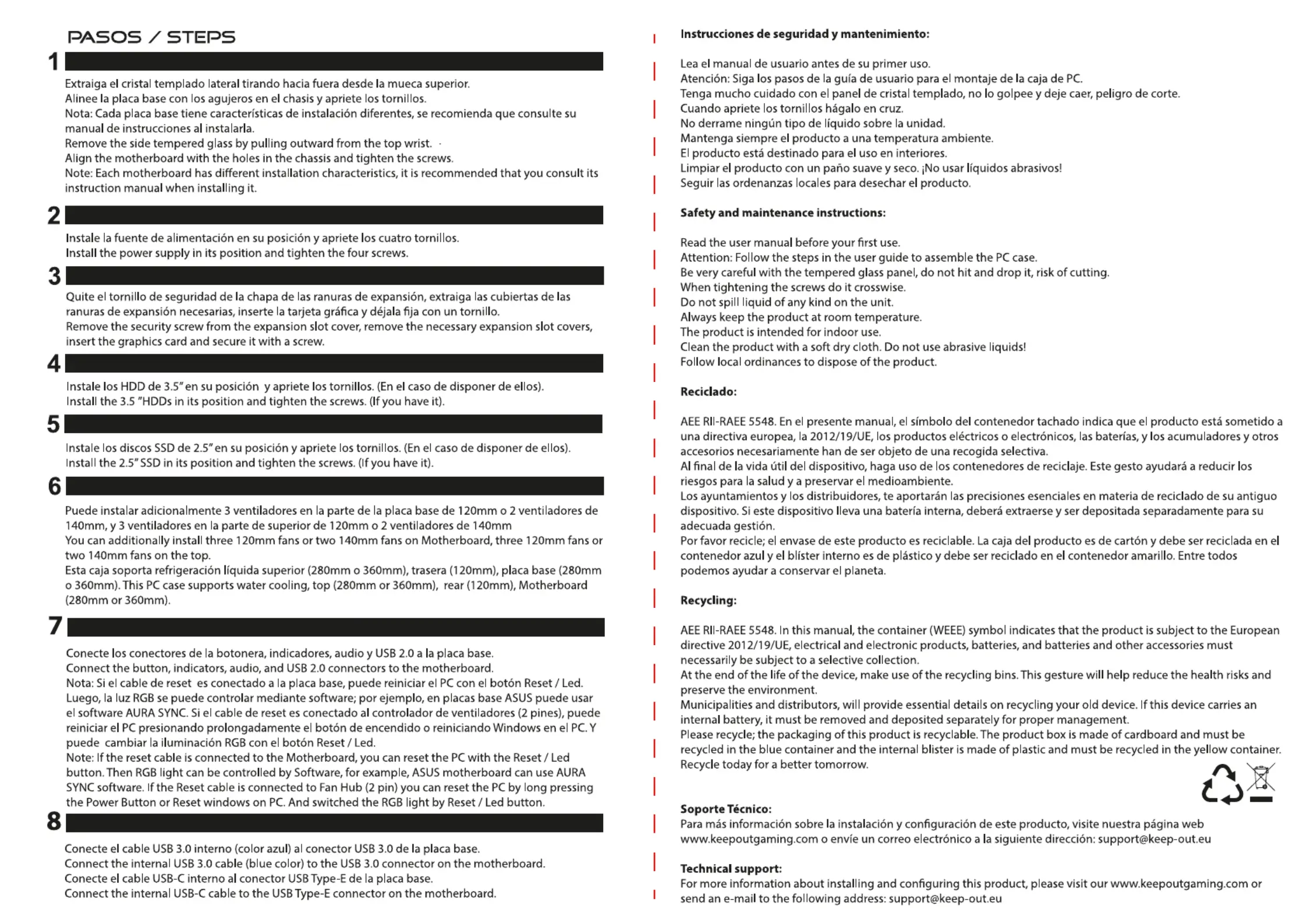 PASOS / STEPS

1

Extraiga el cristal templado lateral tirando hacia fuera desde la mueca superior.
Alinee la placa base con los agujeros en el chasis y apriete los tornillos.
Nota: Cada placa base tiene características de instalación diferentes, se recomienda que consulte su manual de instrucciones al instalarla.
Remove the side tempered glass by pulling outward from the top wrist.
Align the motherboard with the holes in the chassis and tighten the screws.
Note: Each motherboard has different installation characteristics, it is recommended that you consult its instruction manual when installing it.

2

Instale la fuente de alimentación en su posición y apriete los cuatro tornillos.
Install the power supply in its position and tighten the four screws.

3

Quite el tornillo de seguridad de la chapa de las ranuras de expansión, extraiga las cubiertas de las ranuras de expansión necesarias, inserte la tarjeta gráfica y déjala fija con un tornillo.
Remove the security screw from the expansion slot cover, remove the necessary expansion slot covers, insert the graphics card and secure it with a screw.

4

Instale los HDD de 3.5" en su posición y apriete los tornillos. (En el caso de disponer de ellos).
Install the 3.5 "HDDs in its position and tighten the screws. (If you have it).

5

Instale los discos SSD de 2.5" en su posición y apriete los tornillos. (En el caso de disponer de ellos).
Install the 2.5" SSD in its position and tighten the screws. (If you have it).

6

Puede instalar adicionalmente 3 ventiladores en la parte de la placa base de 120mm o 2 ventiladores de 140mm, y 3 ventiladores en la parte de superior de 120mm o 2 ventiladores de 140mm
You can additionally install three 120mm fans or two 140mm fans on Motherboard, three 120mm fans or two 140mm fans on the top.
Esta caja soporta refrigeración líquida superior (280mm o 360mm), trasera (120mm), placa base (280mm o 360mm). This PC case supports water cooling, top (280mm or 360mm), rear (120mm), Motherboard (280mm or 360mm).

7

Conecte los conectores de la botonera, indicadores, audio y USB 2.0 a la placa base.
Connect the button, indicators, audio, and USB 2.0 connectors to the motherboard.
Nota: Si el cable de reset es conectado a la placa base, puede reiniciar el PC con el botón Reset / Led. Luego, la luz RGB se puede controlar mediante software; por ejemplo, en placas base ASUS puede usar el software AURA SYNC. Si el cable de reset es conectado al controlador de ventiladores (2 pines), puede reiniciar el PC presionando prolongadamente el botón de encendido o reiniciando Windows en el PC. Y puede cambiar la iluminación RGB con el botón Reset / Led.
Note: If the reset cable is connected to the Motherboard, you can reset the PC with the Reset / Led button. Then RGB light can be controlled by Software, for example, ASUS motherboard can use AURA SYNC software. If the Reset cable is connected to Fan Hub (2 pin) you can reset the PC by long pressing the Power Button or Reset windows on PC. And switched the RGB light by Reset / Led button.

8

Conecte el cable USB 3.0 interno (color azul) al conector USB 3.0 de la placa base.
Connect the internal USB 3.0 cable (blue color) to the USB 3.0 connector on the motherboard.
Conecte el cable USB-C interno al conector USB Type-E de la placa base.
Connect the internal USB-C cable to the USB Type-E connector on the motherboard.

Instrucciones de seguridad y mantenimiento:

Lea el manual de usuario antes de su primer uso.
Atención: Siga los pasos de la guía de usuario para el montaje de la caja de PC.
Tenga mucho cuidado con el panel de cristal templado, no lo golpee y deje caer, peligro de corte.
Cuando apriete los tornillos hágalo en cruz.
No derrame ningún tipo de líquido sobre la unidad.
Mantenga siempre el producto a una temperatura ambiente.
El producto está destinado para el uso en interiores.
Limpiar el producto con un paño suave y seco. ¡No usar líquidos abrasivos!
Seguir las ordenanzas locales para desechar el producto.

Safety and maintenance instructions:

Read the user manual before your first use.
Attention: Follow the steps in the user guide to assemble the PC case.
Be very careful with the tempered glass panel, do not hit and drop it, risk of cutting.
When tightening the screws do it crosswise.
Do not spill liquid of any kind on the unit.
Always keep the product at room temperature.
The product is intended for indoor use.
Clean the product with a soft dry cloth. Do not use abrasive liquids!
Follow local ordinances to dispose of the product.

Reciclado:

AEE RII-RAEE 5548. En el presente manual, el símbolo del contenedor tachado indica que el producto está sometido a una directiva europea, la 2012/19/UE, los productos eléctricos o electrónicos, las baterías, y los acumuladores y otros accesorios necesariamente han de ser objeto de una recogida selectiva.
Al final de la vida útil del dispositivo, haga uso de los contenedores de reciclaje. Este gesto ayudará a reducir los riesgos para la salud y a preservar el medioambiente.
Los ayuntamientos y los distribuidores, te aportarán las precisiones esenciales en materia de reciclado de su antiguo dispositivo. Si este dispositivo lleva una batería interna, deberá extraerse y ser depositada separadamente para su adecuada gestión.
Por favor recicle; el envase de este producto es reciclable. La caja del producto es de cartón y debe ser reciclada en el contenedor azul y el blíster interno es de plástico y debe ser reciclado en el contenedor amarillo. Entre todos podemos ayudar a conservar el planeta.

Recycling:

AEE RII-RAEE 5548. In this manual, the container (WEEE) symbol indicates that the product is subject to the European directive 2012/19/UE, electrical and electronic products, batteries, and batteries and other accessories must necessarily be subject to a selective collection.
At the end of the life of the device, make use of the recycling bins. This gesture will help reduce the health risks and preserve the environment.
Municipalities and distributors, will provide essential details on recycling your old device. If this device carries an internal battery, it must be removed and deposited separately for proper management.
Please recycle; the packaging of this product is recyclable. The product box is made of cardboard and must be recycled in the blue container and the internal blister is made of plastic and must be recycled in the yellow container. Recycle today for a better tomorrow.

Soporte Técnico:
Para más información sobre la instalación y configuración de este producto, visite nuestra página web www.keepoutgaming.com o envíe un correo electrónico a la siguiente dirección: support@keep-out.eu

Technical support:
For more information about installing and configuring this product, please visit our www.keepoutgaming.com or send an e-mail to the following address: support@keep-out.eu